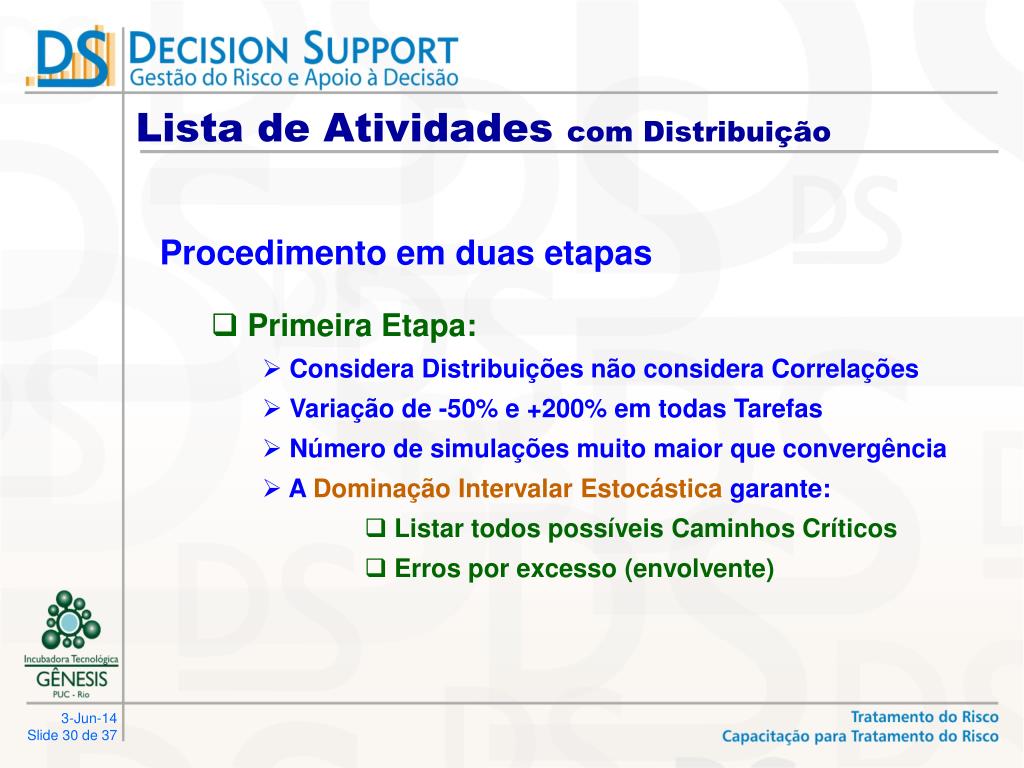 DS DECISION SUPPORT
Gestão do Risco e Apoio à Decisão

Lista de Atividades com Distribuição

Procedimento em duas etapas

❑ Primeira Etapa:

➢ Considera Distribuições não considera Correlações

➢ Variação de -50% e +200% em todas Tarefas

➢ Número de simulações muito maior que convergência

➢ A Dominação Intervalar Estocástica garante:

❑ Listar todos possíveis Caminhos Críticos

❑ Erros por excesso (envolvente)

Incubadora Tecnológica
GÊNESIS
PUC - Rio

3-Jun-14
Slide 30 de 37

Tratamento do Risco
Capacitação para Tratamento do Risco